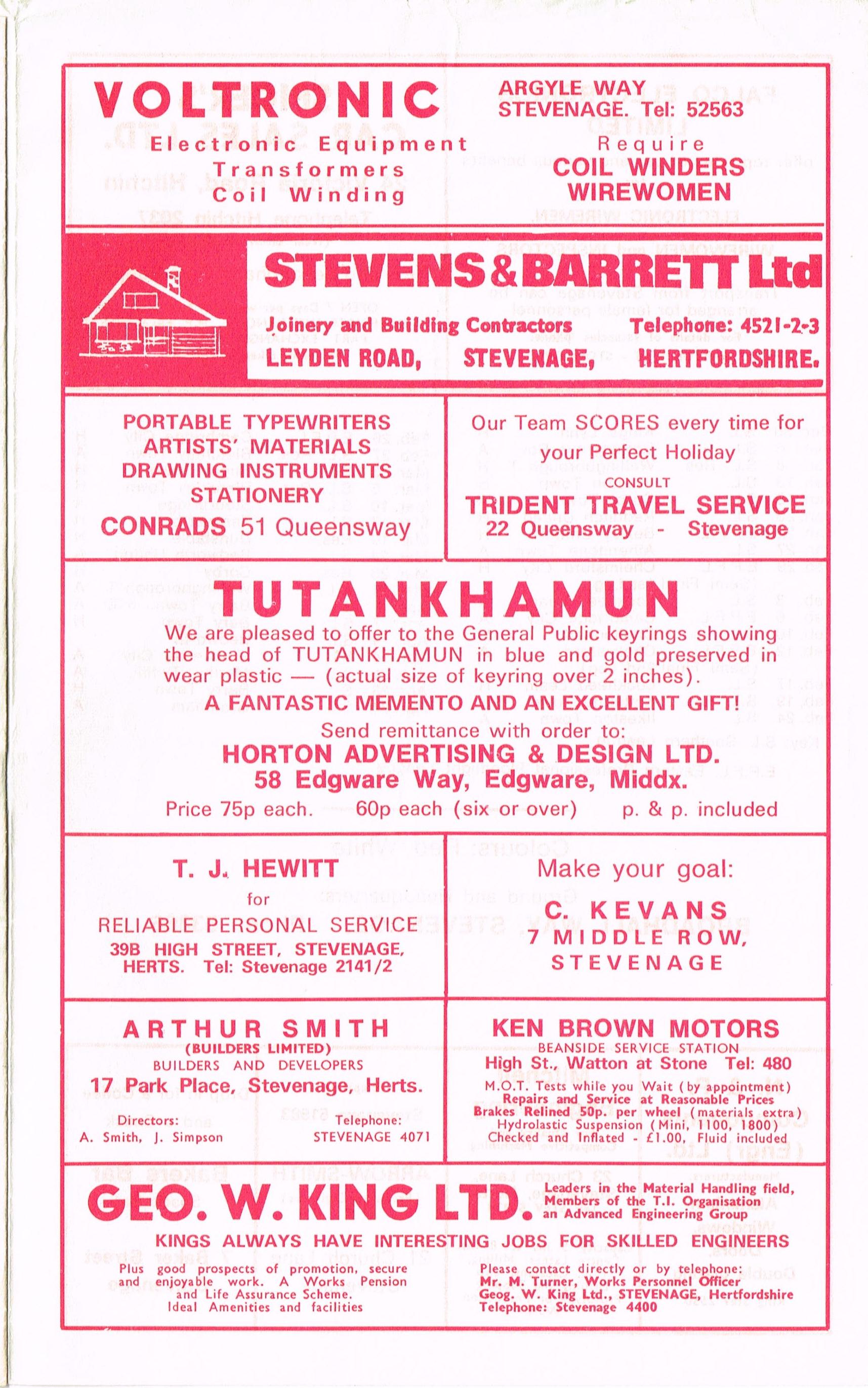 VOLTRONIC
Electronic Equipment
Transformers
Coil Winding

ARGYLE WAY
STEVENAGE. Tel: 52563
Require
COIL WINDERS
WIREWOMEN

STEVENS & BARRETT Ltd
Joinery and Building Contractors Telephone: 4521-2-3
LEYDEN ROAD, STEVENAGE, HERTFORDSHIRE.

PORTABLE TYPEWRITERS
ARTISTS' MATERIALS
DRAWING INSTRUMENTS
STATIONERY
CONRADS 51 Queensway

Our Team SCORES every time for your Perfect Holiday
CONSULT
TRIDENT TRAVEL SERVICE
22 Queensway - Stevenage

TUTANKHAMUN
We are pleased to offer to the General Public keyrings showing the head of TUTANKHAMUN in blue and gold preserved in wear plastic — (actual size of keyring over 2 inches).
A FANTASTIC MEMENTO AND AN EXCELLENT GIFT!
Send remittance with order to:
HORTON ADVERTISING & DESIGN LTD.
58 Edgware Way, Edgware, Middx.
Price 75p each. 60p each (six or over) p. & p. included

T. J. HEWITT
for
RELIABLE PERSONAL SERVICE
39B HIGH STREET, STEVENAGE, HERTS. Tel: Stevenage 2141/2

Make your goal:
C. KEVANS
7 MIDDLE ROW,
STEVENAGE

ARTHUR SMITH
(BUILDERS LIMITED)
BUILDERS AND DEVELOPERS
17 Park Place, Stevenage, Herts.
Directors:
A. Smith, J. Simpson
Telephone:
STEVENAGE 4071

KEN BROWN MOTORS
BEANSIDE SERVICE STATION
High St., Watton at Stone Tel: 480
M.O.T. Tests while you Wait (by appointment)
Repairs and Service at Reasonable Prices
Brakes Relined 50p. per wheel (materials extra)
Hydrolastic Suspension (Mini, 1100, 1800)
Checked and Inflated - £1.00, Fluid included

GEO. W. KING LTD.
Leaders in the Material Handling field, Members of the T.I. Organisation an Advanced Engineering Group
KINGS ALWAYS HAVE INTERESTING JOBS FOR SKILLED ENGINEERS
Plus good prospects of promotion, secure and enjoyable work. A Works Pension and Life Assurance Scheme. Ideal Amenities and facilities

Please contact directly or by telephone:
Mr. M. Turner, Works Personnel Officer
Geog. W. King Ltd., STEVENAGE, Hertfordshire
Telephone: Stevenage 4400